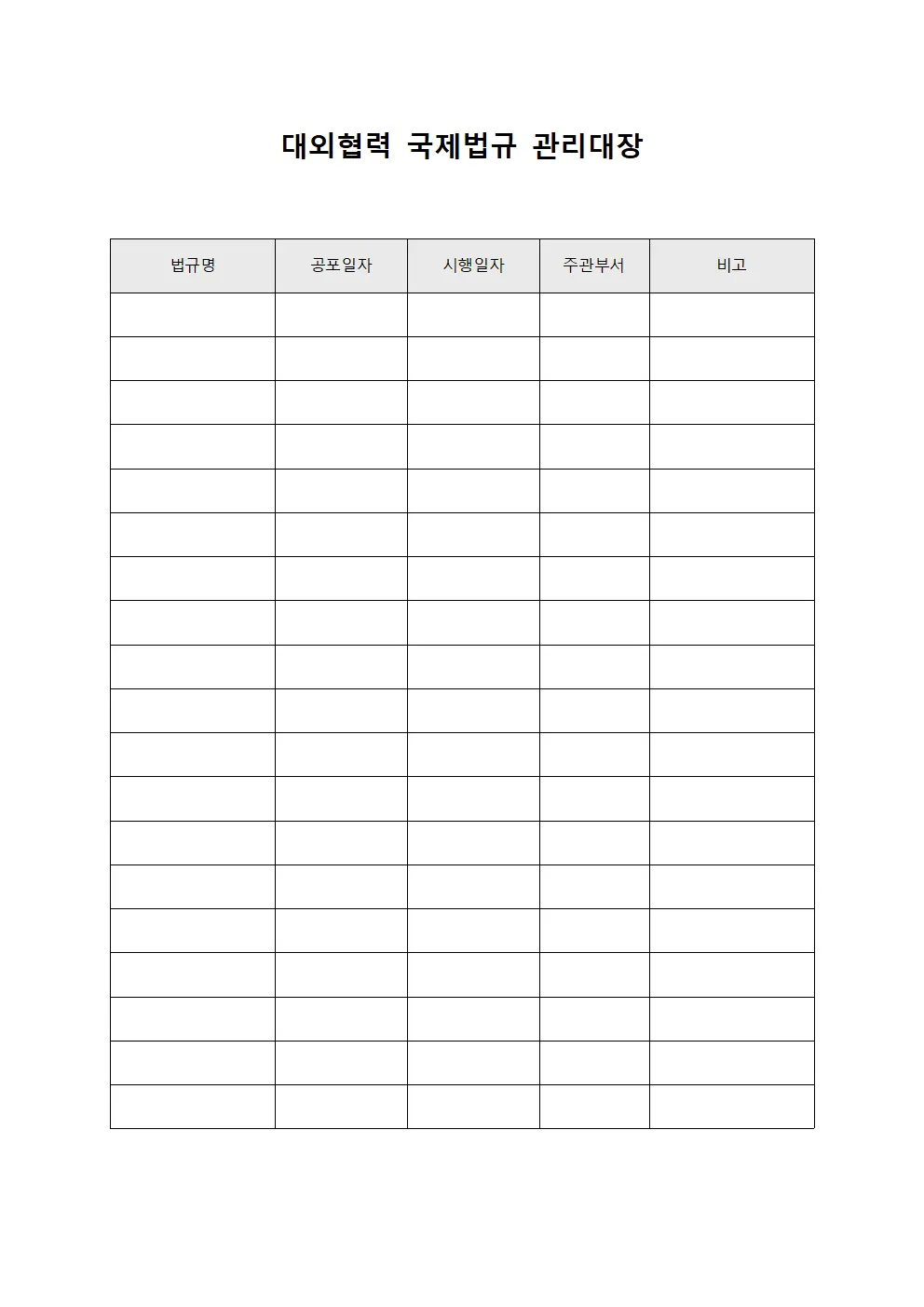 대외협력 국제법규 관리대장

| 법규명 | 공포일자 | 시행일자 | 주관부서 | 비고 |
|---|---|---|---|---|
| | | | | |
| | | | | |
| | | | | |
| | | | | |
| | | | | |
| | | | | |
| | | | | |
| | | | | |
| | | | | |
| | | | | |
| | | | | |
| | | | | |
| | | | | |
| | | | | |
| | | | | |
| | | | | |
| | | | | |
| | | | | |
| | | | | |